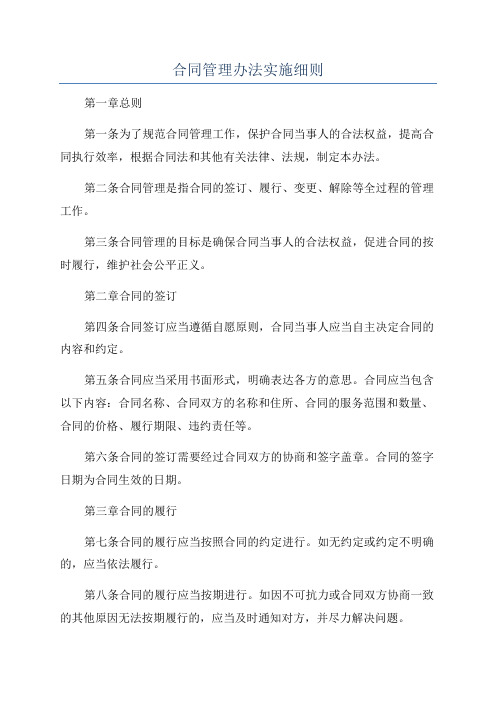 合同管理办法实施细则

第一章总则

第一条为了规范合同管理工作，保护合同当事人的合法权益，提高合同执行效率，根据合同法和其他有关法律、法规，制定本办法。

第二条合同管理是指合同的签订、履行、变更、解除等全过程的管理工作。

第三条合同管理的目标是确保合同当事人的合法权益，促进合同的按时履行，维护社会公平正义。

第二章合同的签订

第四条合同签订应当遵循自愿原则，合同当事人应当自主决定合同的内容和约定。

第五条合同应当采用书面形式，明确表达各方的意思。合同应当包含以下内容：合同名称、合同双方的名称和住所、合同的服务范围和数量、合同的价格、履行期限、违约责任等。

第六条合同的签订需要经过合同双方的协商和签字盖章。合同的签字日期为合同生效的日期。

第三章合同的履行

第七条合同的履行应当按照合同的约定进行。如无约定或约定不明确的，应当依法履行。

第八条合同的履行应当按期进行。如因不可抗力或合同双方协商一致的其他原因无法按期履行的，应当及时通知对方，并尽力解决问题。